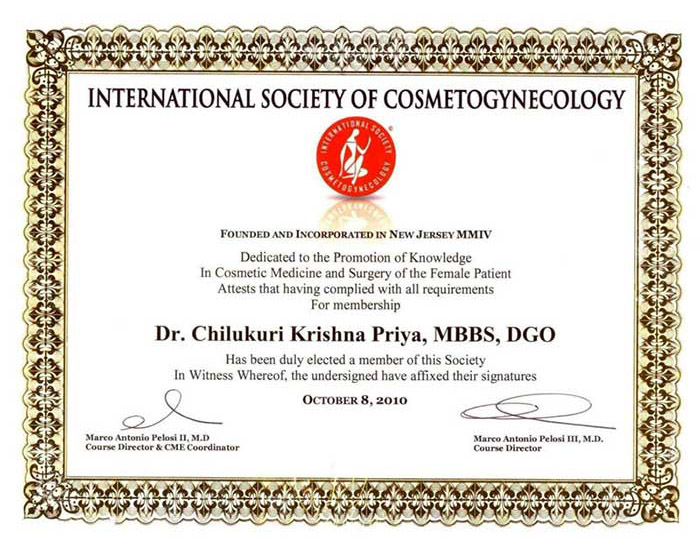 INTERNATIONAL SOCIETY OF COSMETOGYNECOLOGY

INTERNATIONAL SOCIETY COSMETOGYNECOLOGY

FOUNDED AND INCORPORATED IN NEW JERSEY MMIV

Dedicated to the Promotion of Knowledge
In Cosmetic Medicine and Surgery of the Female Patient
Attests that having complied with all requirements
For membership

Dr. Chilukuri Krishna Priya, MBBS, DGO

Has been duly elected a member of this Society
In Witness Whereof, the undersigned have affixed their signatures

OCTOBER 8, 2010

Marco Antonio Pelosi II, M.D
Course Director & CME Coordinator

Marco Antonio Pelosi III, M.D.
Course Director